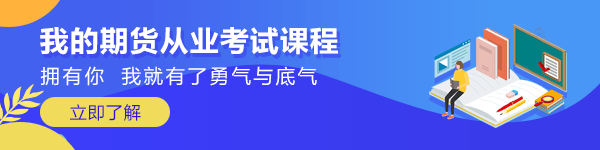 我的期货从业考试课程

拥有你 我就有了勇气与底气

立即了解